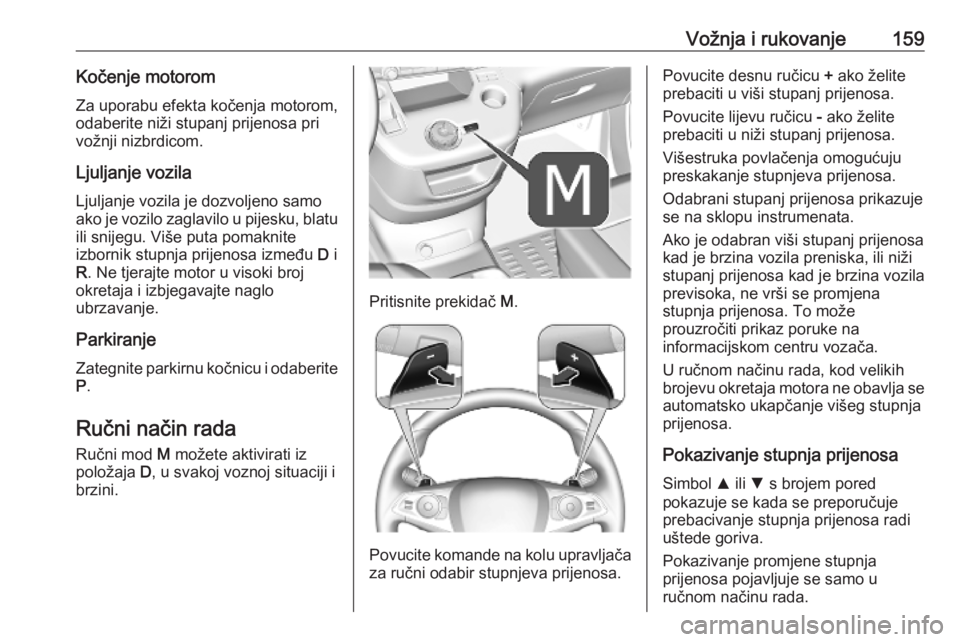 Vožnja i rukovanje 159

Kočenje motorom
Za uporabu efekta kočenja motorom, odaberite niži stupanj prijenosa pri vožnji nizbrdicom.

Ljuljanje vozila
Ljuljanje vozila je dozvoljeno samo ako je vozilo zaglavilo u pijesku, blatu ili snijegu. Više puta pomaknite izbornik stupnja prijenosa između D i R. Ne tjerajte motor u visoki broj okretaja i izbjegavajte naglo ubrzavanje.

Parkiranje
Zategnite parkirnu kočnicu i odaberite P.

Ručni način rada
Ručni mod M možete aktivirati iz položaja D, u svakoj voznoj situaciji i brzini.

M

Pritisnite prekidač M.

-

+

Povucite komande na kolu upravljača za ručni odabir stupnjeva prijenosa.

Povucite desnu ručicu + ako želite prebaciti u viši stupanj prijenosa.

Povucite lijevu ručicu - ako želite prebaciti u niži stupanj prijenosa.

Višestruka povlačenja omogućuju preskakanje stupnjeva prijenosa.

Odabrani stupanj prijenosa prikazuje se na sklopu instrumenata.

Ako je odabran viši stupanj prijenosa kad je brzina vozila preniska, ili niži stupanj prijenosa kad je brzina vozila previsoka, ne vrši se promjena stupnja prijenosa. To može prouzročiti prikaz poruke na informacijskom centru vozača.

U ručnom načinu rada, kod velikih brojevu okretaja motora ne obavlja se automatsko ukapčanje višeg stupnja prijenosa.

Pokazivanje stupnja prijenosa
Simbol ▲ ili ▼ s brojem pored pokazuje se kada se preporučuje prebacivanje stupnja prijenosa radi uštede goriva.

Pokazivanje promjene stupnja prijenosa pojavljuje se samo u ručnom načinu rada.

carmanualsonline.info